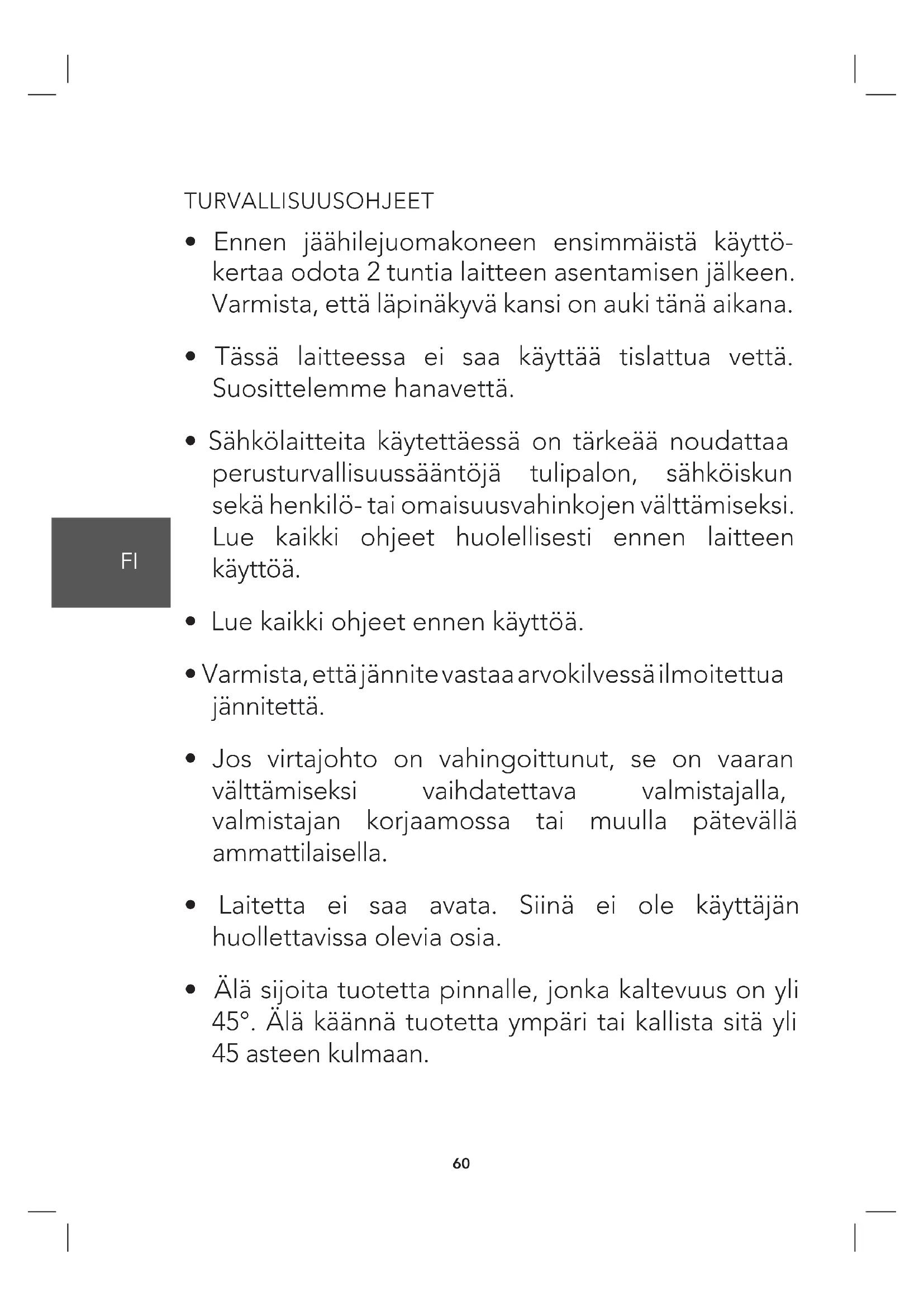 TURVALLISUUSOHJEET

• Ennen jäähilejuomakoneen ensimmäistä käyttökertaa odota 2 tuntia laitteen asentamisen jälkeen. Varmista, että läpinäkyvä kansi on auki tänä aikana.

• Tässä laitteessa ei saa käyttää tislattua vettä. Suosittelemme hanavettä.

• Sähkölaitteita käytettäessä on tärkeää noudattaa perusturvallisuussääntöjä tulipalon, sähköiskun sekä henkilö- tai omaisuusvahinkojen välttämiseksi. Lue kaikki ohjeet huolellisesti ennen laitteen käyttöä.

FI

• Lue kaikki ohjeet ennen käyttöä.

• Varmista, että jännite vastaa arvokilvessä ilmoitettua jännitettä.

• Jos virtajohto on vahingoittunut, se on vaaran välttämiseksi vaihdatettava valmistajalla, valmistajan korjaamossa tai muulla pätevällä ammattilaisella.

• Laitetta ei saa avata. Siinä ei ole käyttäjän huollettavissa olevia osia.

• Älä sijoita tuotetta pinnalle, jonka kaltevuus on yli 45°. Älä käännä tuotetta ympäri tai kallista sitä yli 45 asteen kulmaan.

60